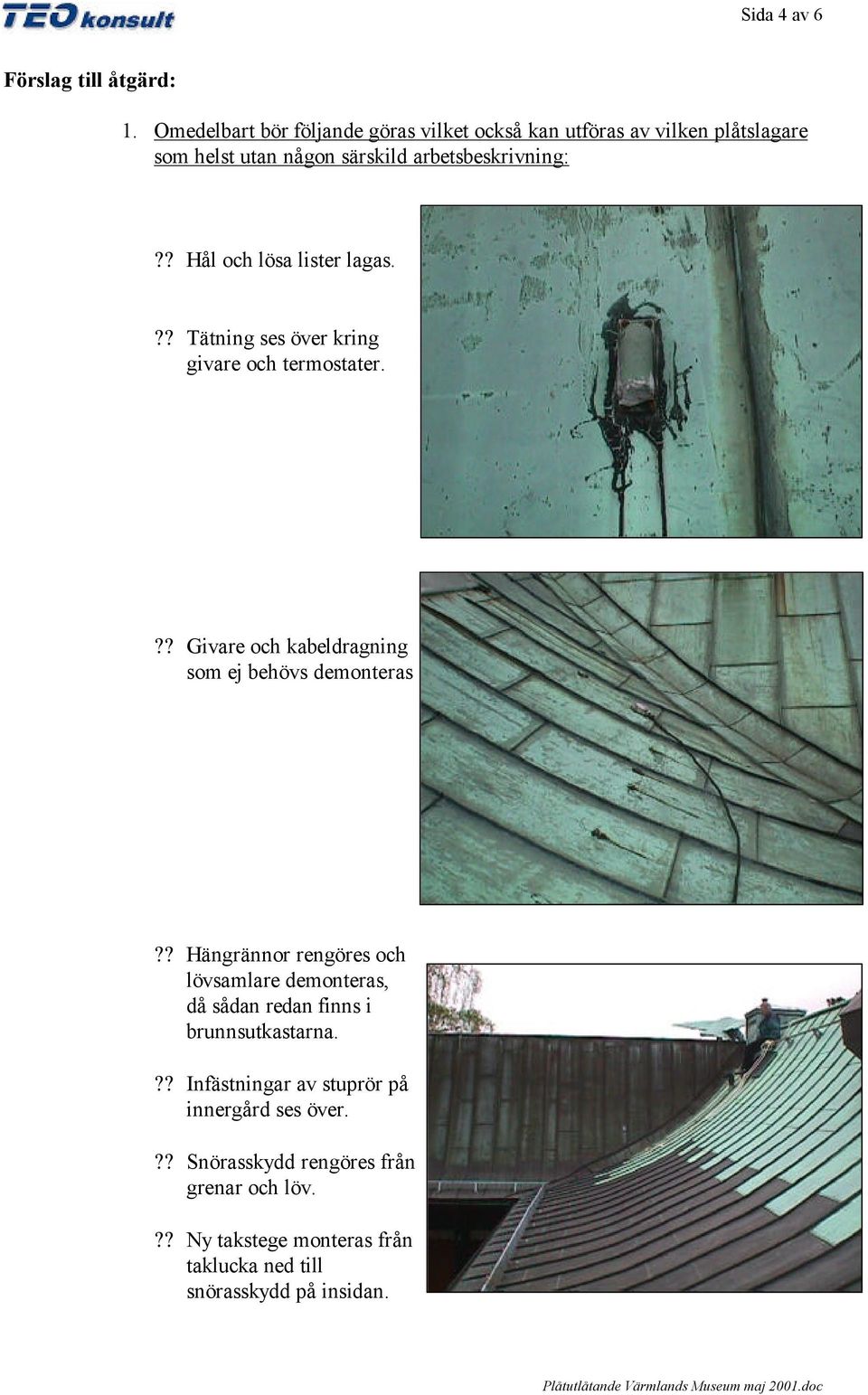 TEO konsult

Sida 4 av 6

Förslag till åtgärd:

1. Omedelbart bör följande göras vilket också kan utföras av vilken plåtslagare som helst utan någon särskild arbetsbeskrivning:

?? Hål och lösa lister lagas.

?? Tätning ses över kring givare och termostater.

?? Givare och kabeldragning som ej behövs demonteras

?? Hängrännor rengöres och lövsamlare demonteras, då sådan redan finns i brunnsutkastarna.

?? Infästningar av stuprör på innergård ses över.

?? Snörasskydd rengöres från grenar och löv.

?? Ny takstege monteras från taklucka ned till snörasskydd på insidan.

Plåtutlåtande Värmlands Museum maj 2001.doc